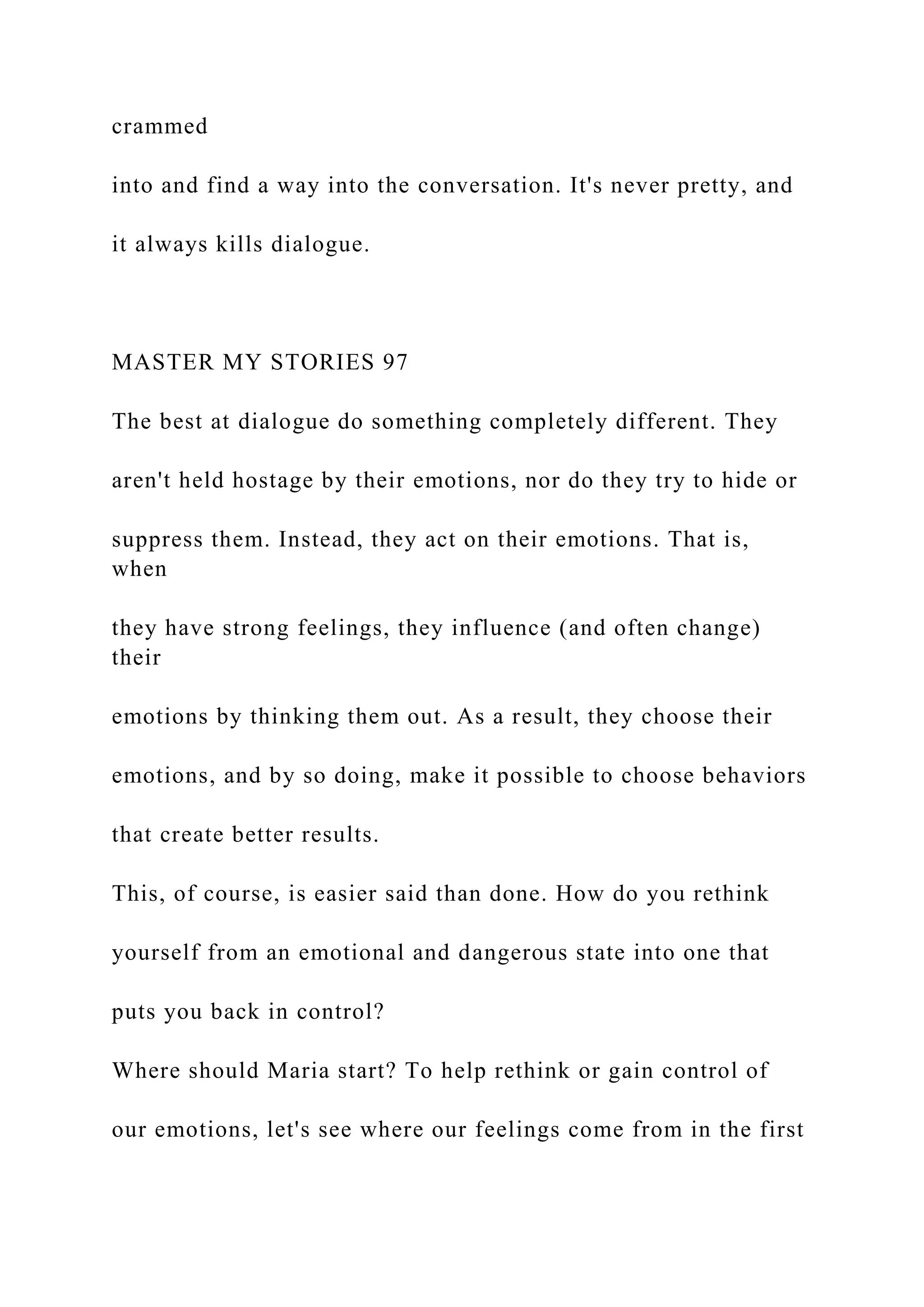 crammed

into and find a way into the conversation. It's never pretty, and

it always kills dialogue.

MASTER MY STORIES 97

The best at dialogue do something completely different. They

aren't held hostage by their emotions, nor do they try to hide or

suppress them. Instead, they act on their emotions. That is, when

they have strong feelings, they influence (and often change) their

emotions by thinking them out. As a result, they choose their

emotions, and by so doing, make it possible to choose behaviors

that create better results.

This, of course, is easier said than done. How do you rethink

yourself from an emotional and dangerous state into one that

puts you back in control?

Where should Maria start? To help rethink or gain control of

our emotions, let's see where our feelings come from in the first